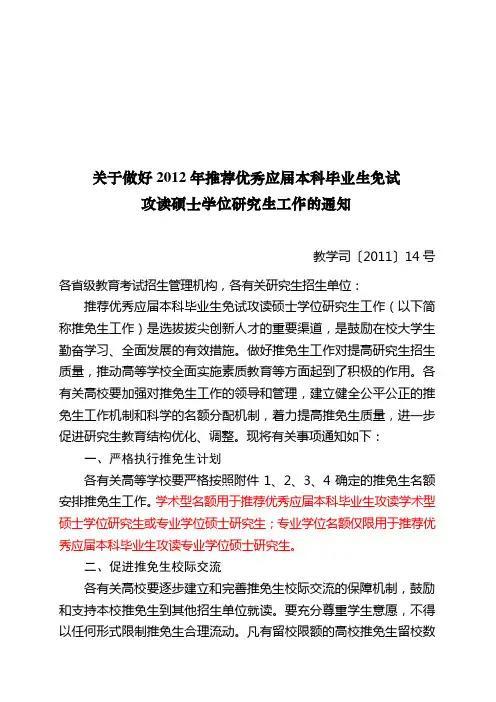 关于做好 2012 年推荐优秀应届本科毕业生免试
攻读硕士学位研究生工作的通知

教学司〔2011〕14 号

各省级教育考试招生管理机构，各有关研究生招生单位：

推荐优秀应届本科毕业生免试攻读硕士学位研究生工作（以下简称推免生工作）是选拔拔尖创新人才的重要渠道，是鼓励在校大学生勤奋学习、全面发展的有效措施。做好推免生工作对提高研究生招生质量，推动高等学校全面实施素质教育等方面起到了积极的作用。各有关高校要加强对推免生工作的领导和管理，建立健全公平公正的推免生工作机制和科学的名额分配机制，着力提高推免生质量，进一步促进研究生教育结构优化、调整。现将有关事项通知如下：

一、严格执行推免生计划

各有关高等学校要严格按照附件 1、2、3、4 确定的推免生名额安排推免生工作。学术型名额用于推荐优秀应届本科毕业生攻读学术型硕士学位研究生或专业学位硕士研究生；专业学位名额仅限用于推荐优秀应届本科毕业生攻读专业学位硕士研究生。

二、促进推免生校际交流

各有关高校要逐步建立和完善推免生校际交流的保障机制，鼓励和支持本校推免生到其他招生单位就读。要充分尊重学生意愿，不得以任何形式限制推免生合理流动。凡有留校限额的高校推免生留校数